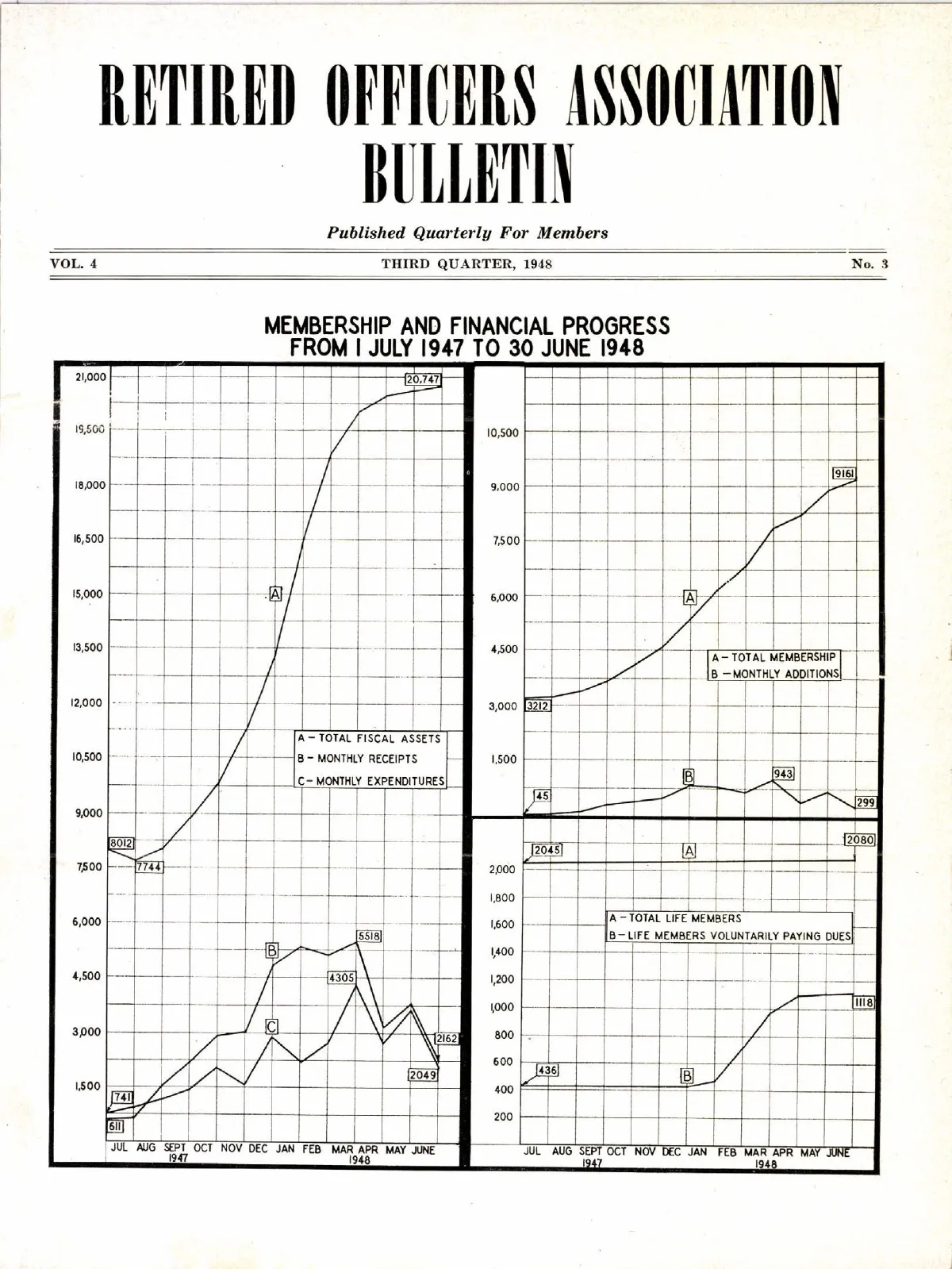 RETIRED OFFICERS ASSOCIATION BULLETIN

Published Quarterly For Members

VOL. 4

THIRD QUARTER, 1948

No. 3

MEMBERSHIP AND FINANCIAL PROGRESS
FROM 1 JULY 1947 TO 30 JUNE 1948

21,000
19,500
18,000
16,500
15,000
13,500
12,000
10,500
9,000
7,500
6,000
4,500
3,000
1,500

20,747
A
A – TOTAL FISCAL ASSETS
B – MONTHLY RECEIPTS
C – MONTHLY EXPENDITURES
8012
7744
B
5518
4305
C
2162
2049
741
611

JUL AUG SEPT OCT NOV DEC JAN FEB MAR APR MAY JUNE
1947 1948

10,500
9,000
7,500
6,000
4,500
3,000
1,500

9161
A
A – TOTAL MEMBERSHIP
B – MONTHLY ADDITIONS
3212
B
943
45
299

2,000
1,800
1,600
1,400
1,200
1,000
800
600
400
200

2045
A
2080
A – TOTAL LIFE MEMBERS
B – LIFE MEMBERS VOLUNTARILY PAYING DUES
1118
436
B

JUL AUG SEPT OCT NOV DEC JAN FEB MAR APR MAY JUNE
1947 1948